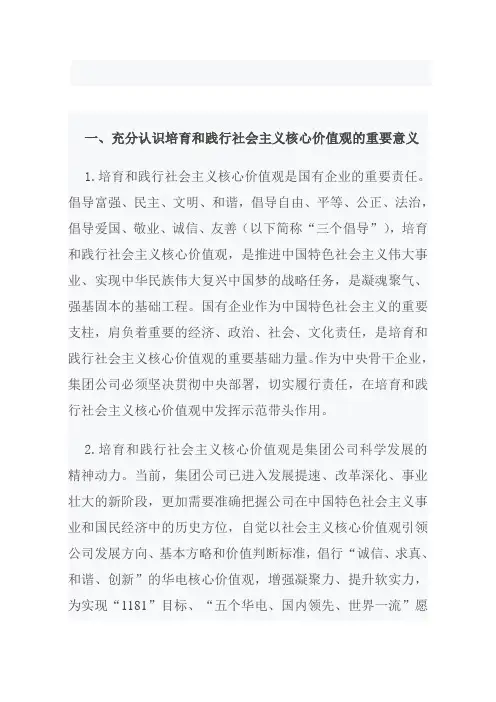 一、充分认识培育和践行社会主义核心价值观的重要意义

1.培育和践行社会主义核心价值观是国有企业的重要责任。倡导富强、民主、文明、和谐，倡导自由、平等、公正、法治，倡导爱国、敬业、诚信、友善（以下简称“三个倡导”），培育和践行社会主义核心价值观，是推进中国特色社会主义伟大事业、实现中华民族伟大复兴中国梦的战略任务，是凝魂聚气、强基固本的基础工程。国有企业作为中国特色社会主义的重要支柱，肩负着重要的经济、政治、社会、文化责任，是培育和践行社会主义核心价值观的重要基础力量。作为中央骨干企业，集团公司必须坚决贯彻中央部署，切实履行责任，在培育和践行社会主义核心价值观中发挥示范带头作用。

2.培育和践行社会主义核心价值观是集团公司科学发展的精神动力。当前，集团公司已进入发展提速、改革深化、事业壮大的新阶段，更加需要准确把握公司在中国特色社会主义事业和国民经济中的历史方位，自觉以社会主义核心价值观引领公司发展方向、基本方略和价值判断标准，倡行“诚信、求真、和谐、创新”的华电核心价值观，增强凝聚力、提升软实力，为实现“1181”目标、“五个华电、国内领先、世界一流”愿